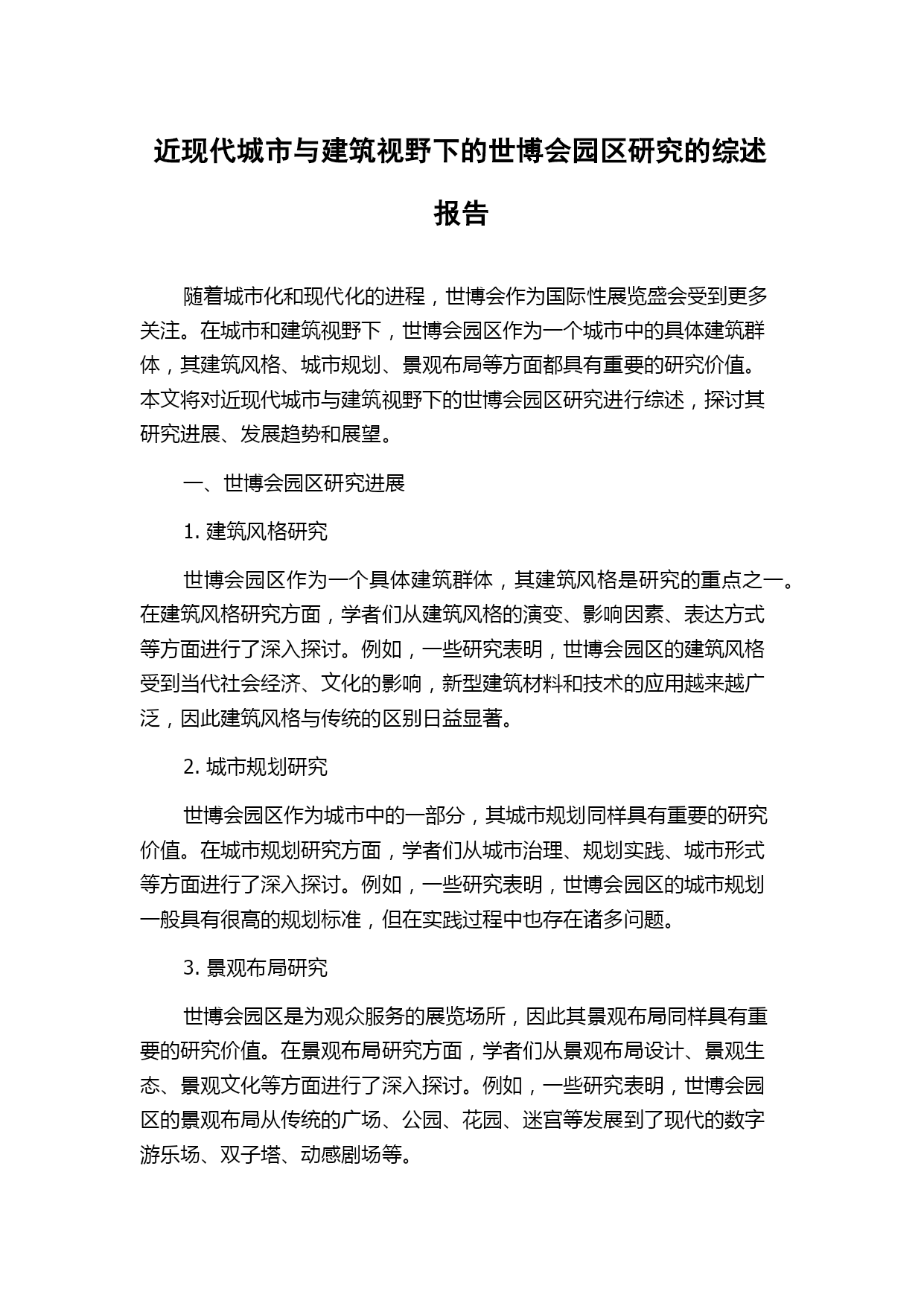 近现代城市与建筑视野下的世博会园区研究的综述报告

随着城市化和现代化的进程，世博会作为国际性展览盛会受到更多关注。在城市和建筑视野下，世博会园区作为一个城市中的具体建筑群体，其建筑风格、城市规划、景观布局等方面都具有重要的研究价值。本文将对近现代城市与建筑视野下的世博会园区研究进行综述，探讨其研究进展、发展趋势和展望。

一、世博会园区研究进展

1. 建筑风格研究

世博会园区作为一个具体建筑群体，其建筑风格是研究的重点之一。在建筑风格研究方面，学者们从建筑风格的演变、影响因素、表达方式等方面进行了深入探讨。例如，一些研究表明，世博会园区的建筑风格受到当代社会经济、文化的影响，新型建筑材料和技术的应用越来越广泛，因此建筑风格与传统的区别日益显著。

2. 城市规划研究

世博会园区作为城市中的一部分，其城市规划同样具有重要的研究价值。在城市规划研究方面，学者们从城市治理、规划实践、城市形式等方面进行了深入探讨。例如，一些研究表明，世博会园区的城市规划一般具有很高的规划标准，但在实践过程中也存在诸多问题。

3. 景观布局研究

世博会园区是为观众服务的展览场所，因此其景观布局同样具有重要的研究价值。在景观布局研究方面，学者们从景观布局设计、景观生态、景观文化等方面进行了深入探讨。例如，一些研究表明，世博会园区的景观布局从传统的广场、公园、花园、迷宫等发展到了现代的数字游乐场、双子塔、动感剧场等。